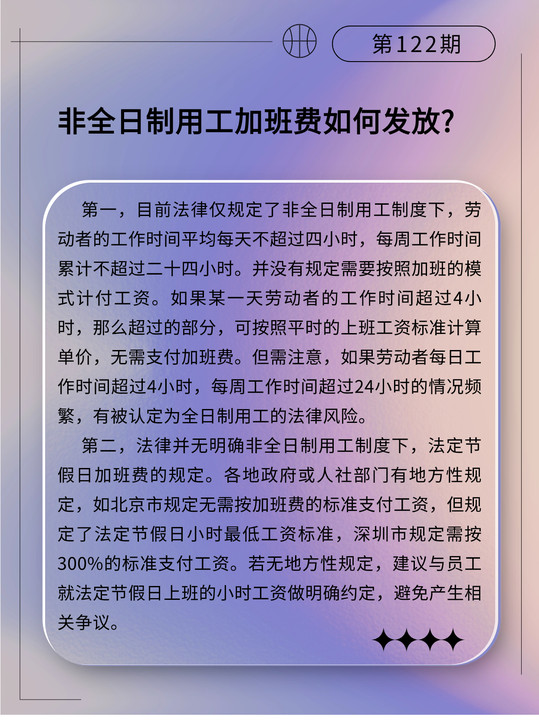 第122期

非全日制用工加班费如何发放?

第一，目前法律仅规定了非全日制用工制度下，劳动者的工作时间平均每天不超过四小时，每周工作时间累计不超过二十四小时。并没有规定需要按照加班的模式计付工资。如果某一天劳动者的工作时间超过4小时，那么超过的部分，可按照平时的上班工资标准计算单价，无需支付加班费。但需注意，如果劳动者每日工作时间超过4小时，每周工作时间超过24小时的情况频繁，有被认定为全日制用工的法律风险。

第二，法律并无明确非全日制用工制度下，法定节假日加班费的规定。各地政府或人社部门有地方性规定，如北京市规定无需按加班费的标准支付工资，但规定了法定节假日小时最低工资标准，深圳市规定需按300%的标准支付工资。若无地方性规定，建议与员工就法定节假日上班的小时工资做明确约定，避免产生相关争议。